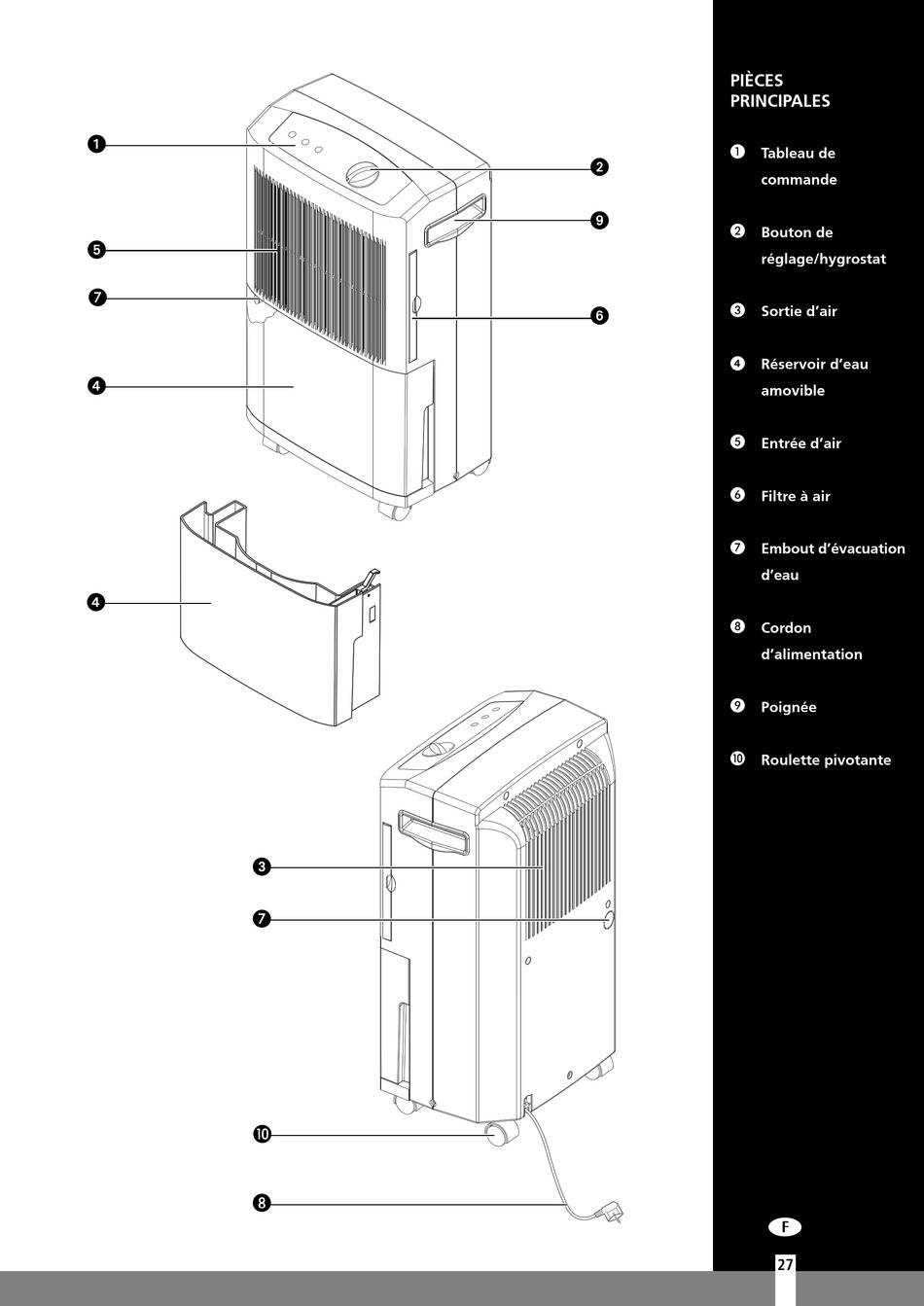 ❶
❷
❾
❺
❼
❻
❹
❹
❸
❼
❿
❽

PIÈCES PRINCIPALES

❶ Tableau de commande

❷ Bouton de réglage/hygrostat

❸ Sortie d'air

❹ Réservoir d'eau amovible

❺ Entrée d'air

❻ Filtre à air

❼ Embout d'évacuation d'eau

❽ Cordon d'alimentation

❾ Poignée

❿ Roulette pivotante

F

27